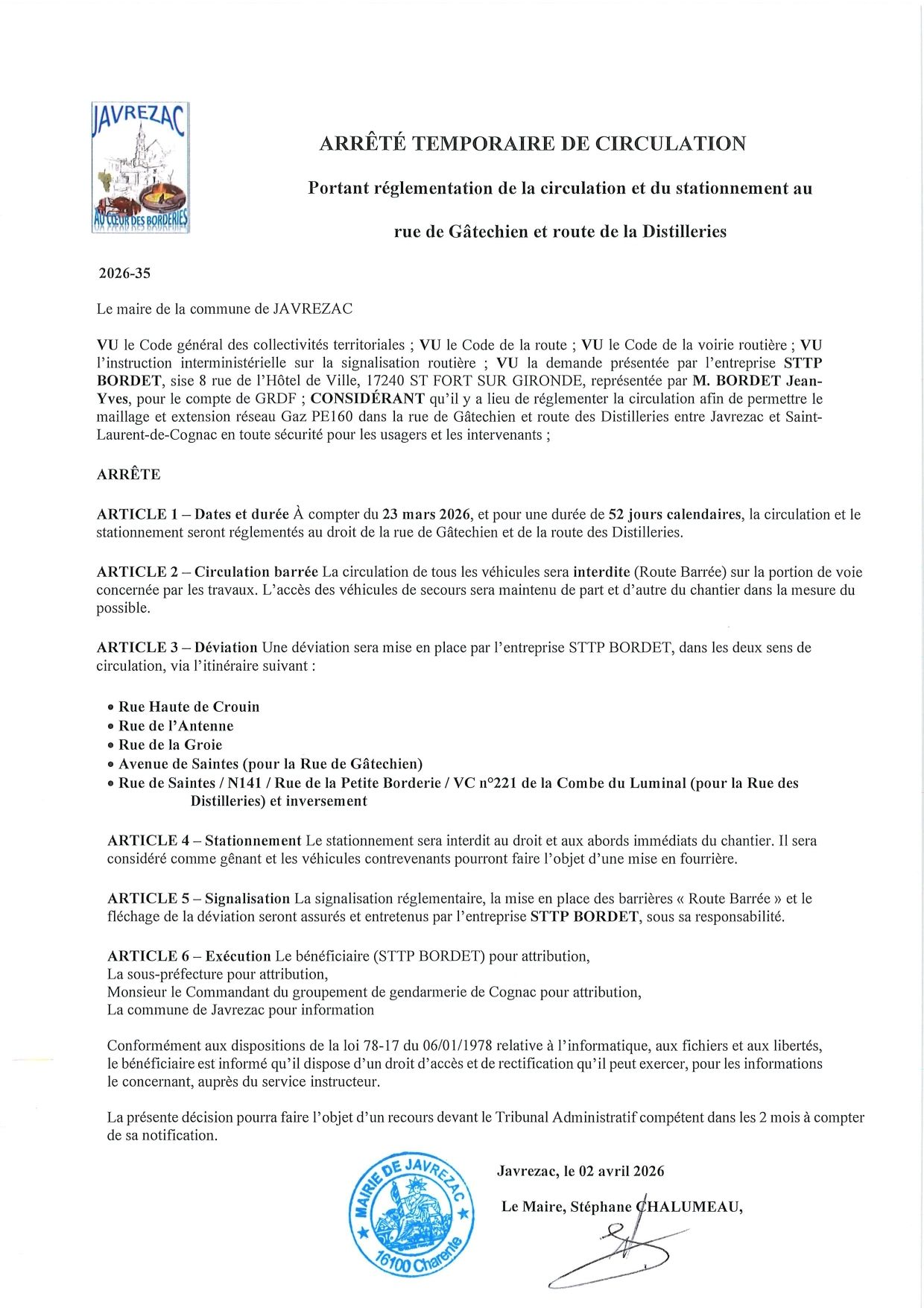 JAVREZAC
AU CŒUR DES BORDERIES

ARRÊTÉ TEMPORAIRE DE CIRCULATION

Portant réglementation de la circulation et du stationnement au rue de Gâtechien et route de la Distilleries

2026-35

Le maire de la commune de JAVREZAC

VU le Code général des collectivités territoriales ; VU le Code de la route ; VU le Code de la voirie routière ; VU l'instruction interministérielle sur la signalisation routière ; VU la demande présentée par l'entreprise STTP BORDET, sise 8 rue de l'Hôtel de Ville, 17240 ST FORT SUR GIRONDE, représentée par M. BORDET Jean-Yves, pour le compte de GRDF ; CONSIDÉRANT qu'il y a lieu de réglementer la circulation afin de permettre le maillage et extension réseau Gaz PE160 dans la rue de Gâtechien et route des Distilleries entre Javrezac et Saint-Laurent-de-Cognac en toute sécurité pour les usagers et les intervenants ;

ARRÊTE

ARTICLE 1 – Dates et durée À compter du 23 mars 2026, et pour une durée de 52 jours calendaires, la circulation et le stationnement seront réglementés au droit de la rue de Gâtechien et de la route des Distilleries.

ARTICLE 2 – Circulation barrée La circulation de tous les véhicules sera interdite (Route Barrée) sur la portion de voie concernée par les travaux. L'accès des véhicules de secours sera maintenu de part et d'autre du chantier dans la mesure du possible.

ARTICLE 3 – Déviation Une déviation sera mise en place par l'entreprise STTP BORDET, dans les deux sens de circulation, via l'itinéraire suivant :

• Rue Haute de Crouin
• Rue de l'Antenne
• Rue de la Groie
• Avenue de Saintes (pour la Rue de Gâtechien)
• Rue de Saintes / N141 / Rue de la Petite Borderie / VC n°221 de la Combe du Luminal (pour la Rue des Distilleries) et inversement

ARTICLE 4 – Stationnement Le stationnement sera interdit au droit et aux abords immédiats du chantier. Il sera considéré comme gênant et les véhicules contrevenants pourront faire l'objet d'une mise en fourrière.

ARTICLE 5 – Signalisation La signalisation réglementaire, la mise en place des barrières « Route Barrée » et le fléchage de la déviation seront assurés et entretenus par l'entreprise STTP BORDET, sous sa responsabilité.

ARTICLE 6 – Exécution Le bénéficiaire (STTP BORDET) pour attribution,
La sous-préfecture pour attribution,
Monsieur le Commandant du groupement de gendarmerie de Cognac pour attribution,
La commune de Javrezac pour information

Conformément aux dispositions de la loi 78-17 du 06/01/1978 relative à l'informatique, aux fichiers et aux libertés, le bénéficiaire est informé qu'il dispose d'un droit d'accès et de rectification qu'il peut exercer, pour les informations le concernant, auprès du service instructeur.

La présente décision pourra faire l'objet d'un recours devant le Tribunal Administratif compétent dans les 2 mois à compter de sa notification.

MAIRIE DE JAVREZAC 16100 Charente

Javrezac, le 02 avril 2026

Le Maire, Stéphane CHALUMEAU,